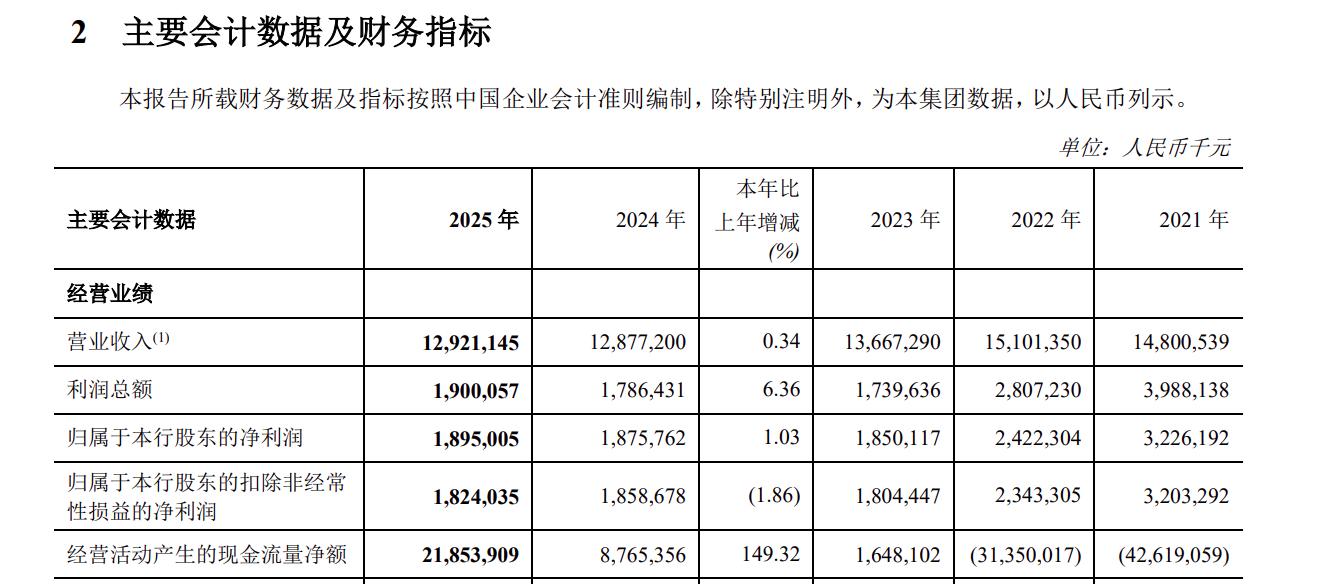 2 主要会计数据及财务指标

本报告所载财务数据及指标按照中国企业会计准则编制，除特别注明外，为本集团数据，以人民币列示。

单位：人民币千元

| 主要会计数据 | 2025 年 | 2024 年 | 本年比上年增减(%) | 2023 年 | 2022 年 | 2021 年 |
|---|---|---|---|---|---|---|
| 经营业绩 | | | | | | |
| 营业收入$^{(1)}$ | 12,921,145 | 12,877,200 | 0.34 | 13,667,290 | 15,101,350 | 14,800,539 |
| 利润总额 | 1,900,057 | 1,786,431 | 6.36 | 1,739,636 | 2,807,230 | 3,988,138 |
| 归属于本行股东的净利润 | 1,895,005 | 1,875,762 | 1.03 | 1,850,117 | 2,422,304 | 3,226,192 |
| 归属于本行股东的扣除非经常性损益的净利润 | 1,824,035 | 1,858,678 | (1.86) | 1,804,447 | 2,343,305 | 3,203,292 |
| 经营活动产生的现金流量净额 | 21,853,909 | 8,765,356 | 149.32 | 1,648,102 | (31,350,017) | (42,619,059) |